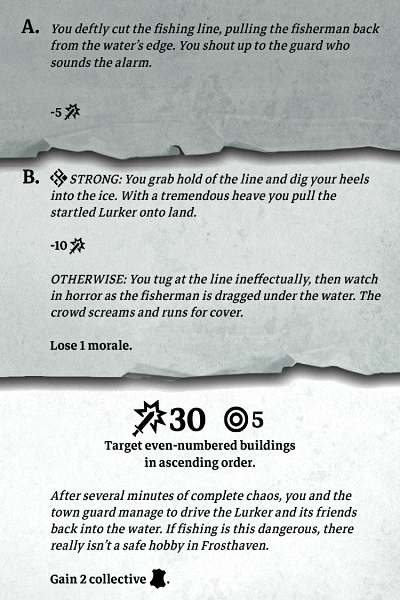 A. You deftly cut the fishing line, pulling the fisherman back from the water's edge. You shout up to the guard who sounds the alarm.

-5

B. STRONG: You grab hold of the line and dig your heels into the ice. With a tremendous heave you pull the startled Lurker onto land.

-10

OTHERWISE: You tug at the line ineffectually, then watch in horror as the fisherman is dragged under the water. The crowd screams and runs for cover.

Lose 1 morale.

30 5

Target even-numbered buildings in ascending order.

After several minutes of complete chaos, you and the town guard manage to drive the Lurker and its friends back into the water. If fishing is this dangerous, there really isn't a safe hobby in Frosthaven.

Gain 2 collective .